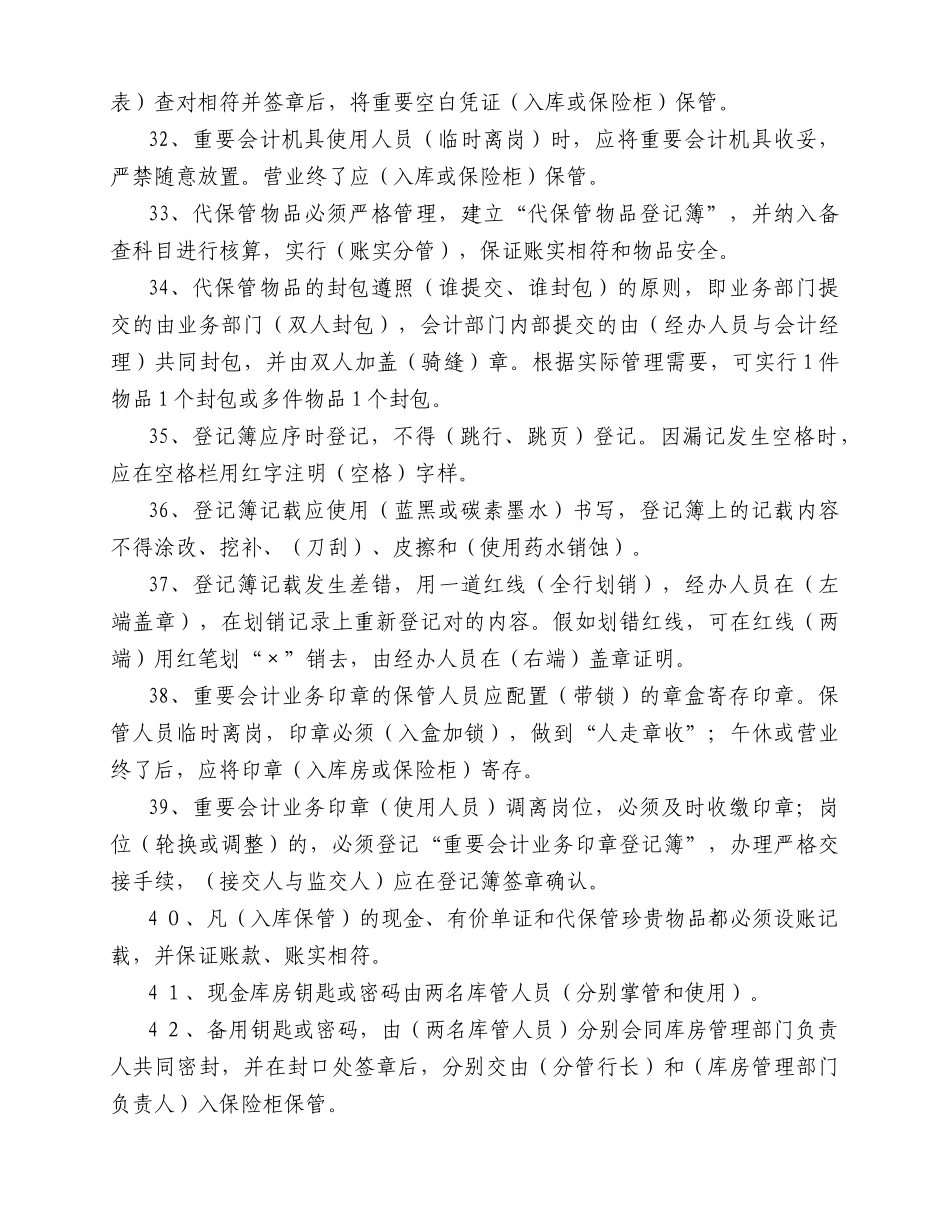 表）查对相符并签章后，将重要空白凭证（入库或保险柜）保管。

32、重要会计机具使用人员（临时离岗）时，应将重要会计机具收妥，严禁随意放置。营业终了应（入库或保险柜）保管。

33、代保管物品必须严格管理，建立“代保管物品登记簿”，并纳入备查科目进行核算，实行（账实分管），保证账实相符和物品安全。

34、代保管物品的封包遵照（谁提交、谁封包）的原则，即业务部门提交的由业务部门（双人封包），会计部门内部提交的由（经办人员与会计经理）共同封包，并由双人加盖（骑缝）章。根据实际管理需要，可实行1件物品1个封包或多件物品1个封包。

35、登记簿应序时登记，不得（跳行、跳页）登记。因漏记发生空格时，应在空格栏用红字注明（空格）字样。

36、登记簿记载应使用（蓝黑或碳素墨水）书写，登记簿上的记载内容不得涂改、挖补、（刀刮）、皮擦和（使用药水销蚀）。

37、登记簿记载发生差错，用一道红线（全行划销），经办人员在（左端盖章），在划销记录上重新登记对的内容。假如划错红线，可在红线（两端）用红笔划“×”销去，由经办人员在（右端）盖章证明。

38、重要会计业务印章的保管人员应配置（带锁）的章盒寄存印章。保管人员临时离岗，印章必须（入盒加锁），做到“人走章收”；午休或营业终了后，应将印章（入库房或保险柜）寄存。

39、重要会计业务印章（使用人员）调离岗位，必须及时收缴印章；岗位（轮换或调整）的，必须登记“重要会计业务印章登记簿”，办理严格交接手续，（接交人与监交人）应在登记簿签章确认。

40、凡（入库保管）的现金、有价单证和代保管珍贵物品都必须设账记载，并保证账款、账实相符。

41、现金库房钥匙或密码由两名库管人员（分别掌管和使用）。

42、备用钥匙或密码，由（两名库管人员）分别会同库房管理部门负责人共同密封，并在封口处签章后，分别交由（分管行长）和（库房管理部门负责人）入保险柜保管。